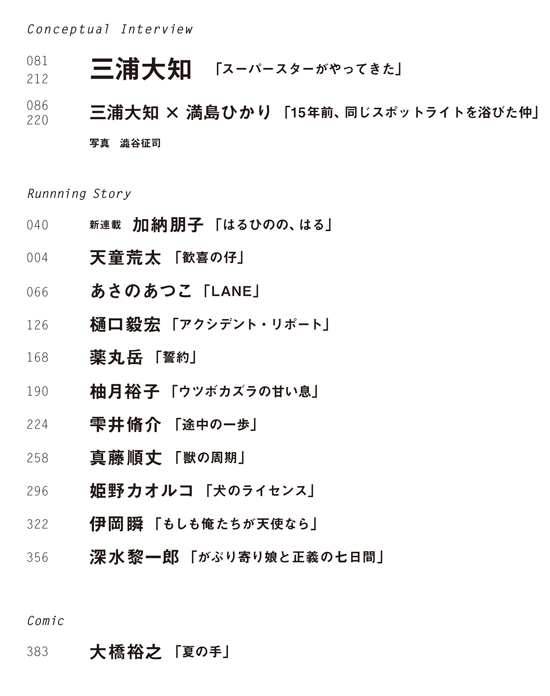 Conceptual Interview

081
212
三浦大知 「スーパースターがやってきた」

086
220
三浦大知 × 満島ひかり 「15年前、同じスポットライトを浴びた仲」

写真 澁谷征司

Runnning Story

040 新連載 加納朋子 「はるひのの、はる」

004 天童荒太 「歓喜の仔」

066 あさのあつこ 「LANE」

126 樋口毅宏 「アクシデント・リポート」

168 薬丸岳 「誓約」

190 柚月裕子 「ウツボカズラの甘い息」

224 雫井脩介 「途中の一歩」

258 真藤順丈 「獣の周期」

296 姫野カオルコ 「犬のライセンス」

322 伊岡瞬 「もしも俺たちが天使なら」

356 深水黎一郎 「がぶり寄り娘と正義の七日間」

Comic

383 大橋裕之 「夏の手」